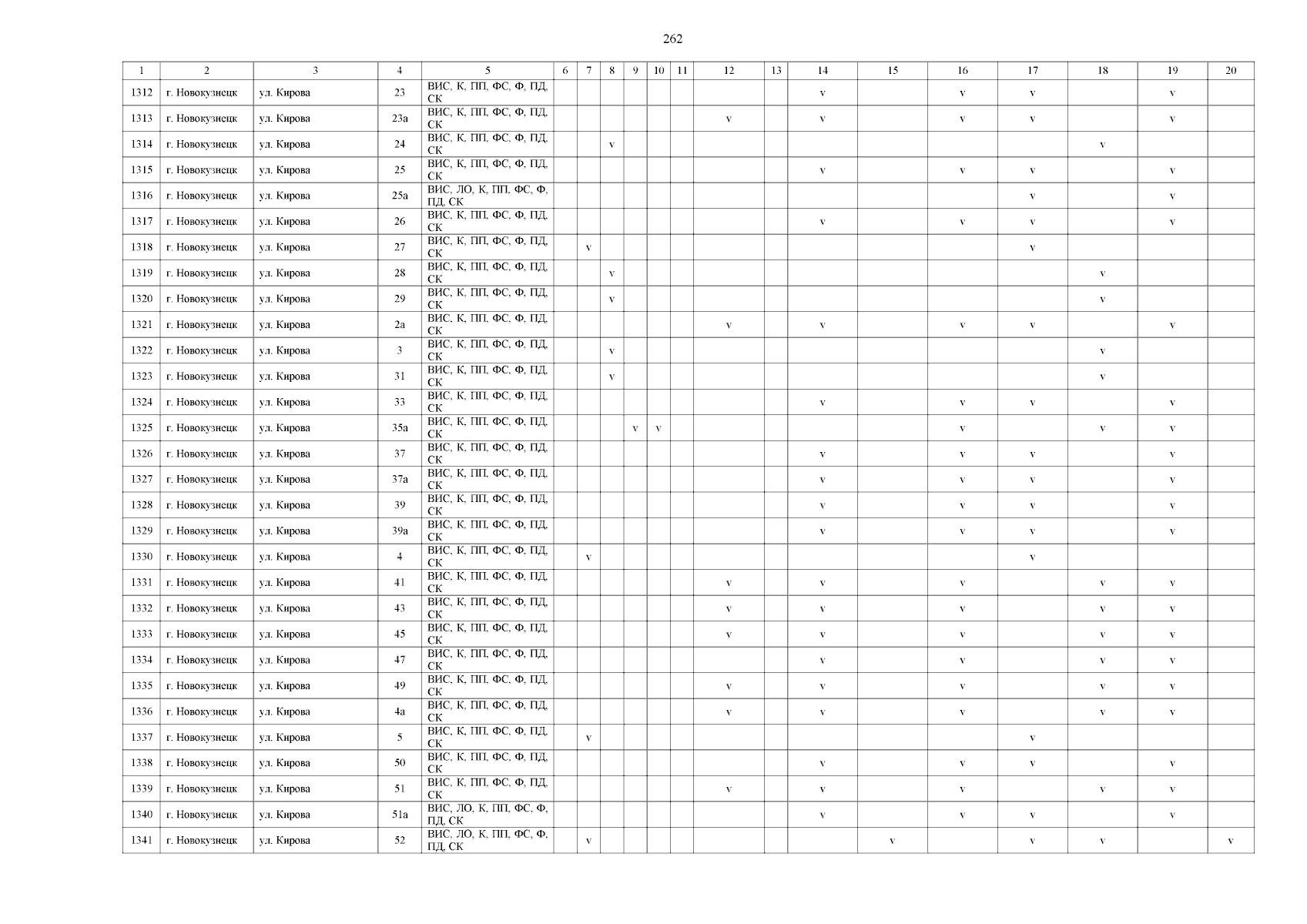 262

| 1 | 2 | 3 | 4 | 5 | 6 | 7 | 8 | 9 | 10 | 11 | 12 | 13 | 14 | 15 | 16 | 17 | 18 | 19 | 20 |
|---|---|---|---|---|---|---|---|---|---|---|---|---|---|---|---|---|---|---|---|
| 1312 | г. Новокузнецк | ул. Кирова | 23 | ВИС, К, ПП, ФС, Ф, ПД, СК | | | | | | | | | v | | v | v | | v | |
| 1313 | г. Новокузнецк | ул. Кирова | 23а | ВИС, К, ПП, ФС, Ф, ПД, СК | | | | | | | v | | v | | v | v | | v | |
| 1314 | г. Новокузнецк | ул. Кирова | 24 | ВИС, К, ПП, ФС, Ф, ПД, СК | | | v | | | | | | | | | | v | | |
| 1315 | г. Новокузнецк | ул. Кирова | 25 | ВИС, К, ПП, ФС, Ф, ПД, СК | | | | | | | | | v | | v | v | | v | |
| 1316 | г. Новокузнецк | ул. Кирова | 25а | ВИС, ЛО, К, ПП, ФС, Ф, ПД, СК | | | | | | | | | | | | v | | v | |
| 1317 | г. Новокузнецк | ул. Кирова | 26 | ВИС, К, ПП, ФС, Ф, ПД, СК | | | | | | | | | v | | v | v | | v | |
| 1318 | г. Новокузнецк | ул. Кирова | 27 | ВИС, К, ПП, ФС, Ф, ПД, СК | | v | | | | | | | | | | v | | | |
| 1319 | г. Новокузнецк | ул. Кирова | 28 | ВИС, К, ПП, ФС, Ф, ПД, СК | | | v | | | | | | | | | | v | | |
| 1320 | г. Новокузнецк | ул. Кирова | 29 | ВИС, К, ПП, ФС, Ф, ПД, СК | | | v | | | | | | | | | | v | | |
| 1321 | г. Новокузнецк | ул. Кирова | 2а | ВИС, К, ПП, ФС, Ф, ПД, СК | | | | | | | v | | v | | v | v | | v | |
| 1322 | г. Новокузнецк | ул. Кирова | 3 | ВИС, К, ПП, ФС, Ф, ПД, СК | | | v | | | | | | | | | | v | | |
| 1323 | г. Новокузнецк | ул. Кирова | 31 | ВИС, К, ПП, ФС, Ф, ПД, СК | | | v | | | | | | | | | | v | | |
| 1324 | г. Новокузнецк | ул. Кирова | 33 | ВИС, К, ПП, ФС, Ф, ПД, СК | | | | | | | | | v | | v | v | | v | |
| 1325 | г. Новокузнецк | ул. Кирова | 35а | ВИС, К, ПП, ФС, Ф, ПД, СК | | | | v | v | | | | | | v | | v | v | |
| 1326 | г. Новокузнецк | ул. Кирова | 37 | ВИС, К, ПП, ФС, Ф, ПД, СК | | | | | | | | | v | | v | v | | v | |
| 1327 | г. Новокузнецк | ул. Кирова | 37а | ВИС, К, ПП, ФС, Ф, ПД, СК | | | | | | | | | v | | v | v | | v | |
| 1328 | г. Новокузнецк | ул. Кирова | 39 | ВИС, К, ПП, ФС, Ф, ПД, СК | | | | | | | | | v | | v | v | | v | |
| 1329 | г. Новокузнецк | ул. Кирова | 39а | ВИС, К, ПП, ФС, Ф, ПД, СК | | | | | | | | | v | | v | v | | v | |
| 1330 | г. Новокузнецк | ул. Кирова | 4 | ВИС, К, ПП, ФС, Ф, ПД, СК | | v | | | | | | | | | | v | | | |
| 1331 | г. Новокузнецк | ул. Кирова | 41 | ВИС, К, ПП, ФС, Ф, ПД, СК | | | | | | | v | | v | | v | | v | v | |
| 1332 | г. Новокузнецк | ул. Кирова | 43 | ВИС, К, ПП, ФС, Ф, ПД, СК | | | | | | | v | | v | | v | | v | v | |
| 1333 | г. Новокузнецк | ул. Кирова | 45 | ВИС, К, ПП, ФС, Ф, ПД, СК | | | | | | | v | | v | | v | | v | v | |
| 1334 | г. Новокузнецк | ул. Кирова | 47 | ВИС, К, ПП, ФС, Ф, ПД, СК | | | | | | | | | v | | v | | v | v | |
| 1335 | г. Новокузнецк | ул. Кирова | 49 | ВИС, К, ПП, ФС, Ф, ПД, СК | | | | | | | v | | v | | v | | v | v | |
| 1336 | г. Новокузнецк | ул. Кирова | 4а | ВИС, К, ПП, ФС, Ф, ПД, СК | | | | | | | v | | v | | v | | v | v | |
| 1337 | г. Новокузнецк | ул. Кирова | 5 | ВИС, К, ПП, ФС, Ф, ПД, СК | | v | | | | | | | | | | v | | | |
| 1338 | г. Новокузнецк | ул. Кирова | 50 | ВИС, К, ПП, ФС, Ф, ПД, СК | | | | | | | | | v | | v | v | | v | |
| 1339 | г. Новокузнецк | ул. Кирова | 51 | ВИС, К, ПП, ФС, Ф, ПД, СК | | | | | | | v | | v | | v | | v | v | |
| 1340 | г. Новокузнецк | ул. Кирова | 51а | ВИС, ЛО, К, ПП, ФС, Ф, ПД, СК | | | | | | | | | v | | v | v | | v | |
| 1341 | г. Новокузнецк | ул. Кирова | 52 | ВИС, ЛО, К, ПП, ФС, Ф, ПД, СК | | v | | | | | | | | v | | v | v | | v |